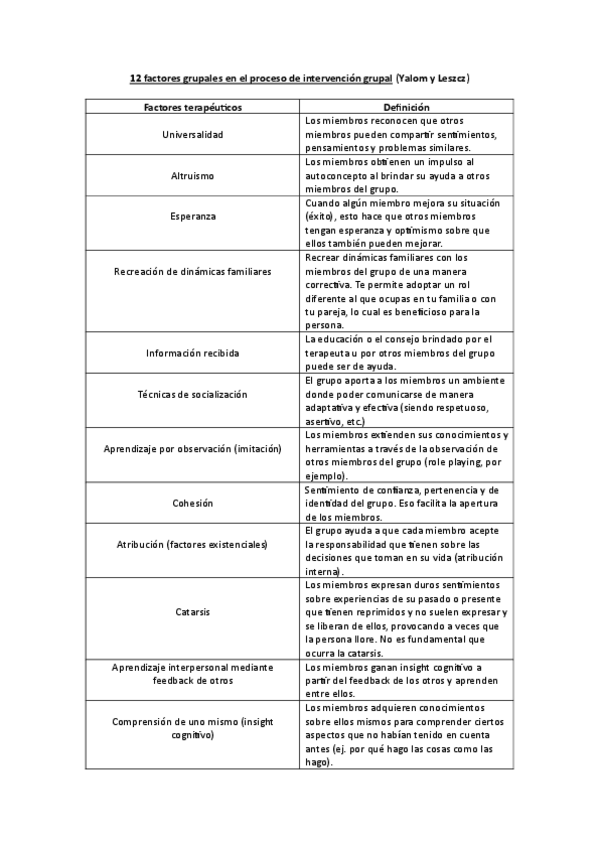 12 factores grupales en el proceso de intervención grupal (Yalom y Leszcz)

| Factores terapéuticos | Definición |
|---|---|
| Universalidad | Los miembros reconocen que otros miembros pueden compartir sentimientos, pensamientos y problemas similares. |
| Altruismo | Los miembros obtienen un impulso al autoconcepto al brindar su ayuda a otros miembros del grupo. |
| Esperanza | Cuando algún miembro mejora su situación (éxito), esto hace que otros miembros tengan esperanza y optimismo sobre que ellos también pueden mejorar. |
| Recreación de dinámicas familiares | Recrear dinámicas familiares con los miembros del grupo de una manera correctiva. Te permite adoptar un rol diferente al que ocupas en tu familia o con tu pareja, lo cual es beneficioso para la persona. |
| Información recibida | La educación o el consejo brindado por el terapeuta u por otros miembros del grupo puede ser de ayuda. |
| Técnicas de socialización | El grupo aporta a los miembros un ambiente donde poder comunicarse de manera adaptativa y efectiva (siendo respetuoso, asertivo, etc.) |
| Aprendizaje por observación (imitación) | Los miembros extienden sus conocimientos y herramientas a través de la observación de otros miembros del grupo (role playing, por ejemplo). |
| Cohesión | Sentimiento de confianza, pertenencia y de identidad del grupo. Eso facilita la apertura de los miembros. |
| Atribución (factores existenciales) | El grupo ayuda a que cada miembro acepte la responsabilidad que tienen sobre las decisiones que toman en su vida (atribución interna). |
| Catarsis | Los miembros expresan duros sentimientos sobre experiencias de su pasado o presente que tienen reprimidos y no suelen expresar y se liberan de ellos, provocando a veces que la persona llore. No es fundamental que ocurra la catarsis. |
| Aprendizaje interpersonal mediante feedback de otros | Los miembros ganan insight cognitivo a partir del feedback de los otros y aprenden entre ellos. |
| Comprensión de uno mismo (insight cognitivo) | Los miembros adquieren conocimientos sobre ellos mismos para comprender ciertos aspectos que no habían tenido en cuenta antes (ej. por qué hago las cosas como las hago). |